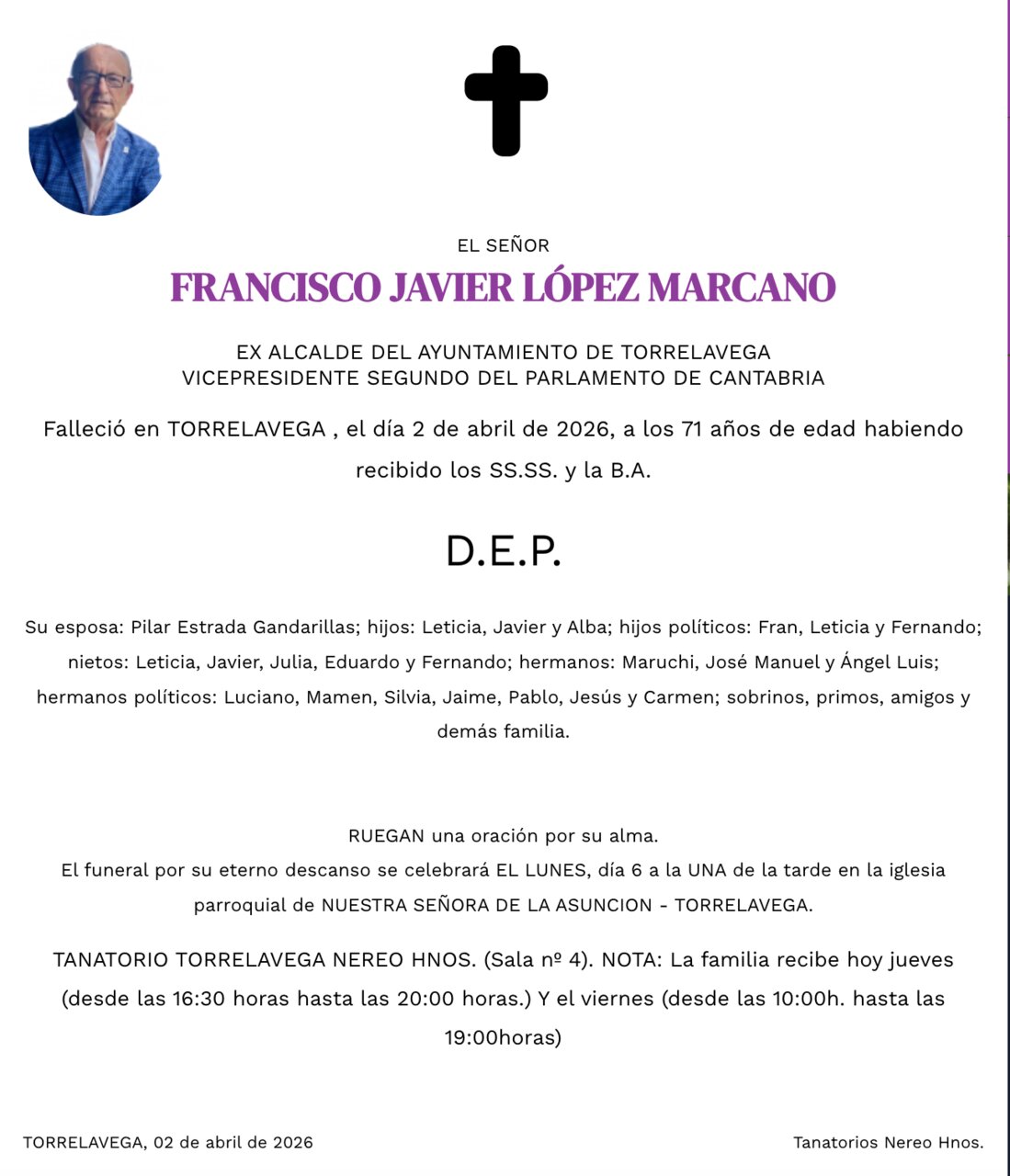 EL SEÑOR

FRANCISCO JAVIER LÓPEZ MARCANO

EX ALCALDE DEL AYUNTAMIENTO DE TORRELAVEGA
VICEPRESIDENTE SEGUNDO DEL PARLAMENTO DE CANTABRIA

Falleció en TORRELAVEGA , el día 2 de abril de 2026, a los 71 años de edad habiendo recibido los SS.SS. y la B.A.

D.E.P.

Su esposa: Pilar Estrada Gandarillas; hijos: Leticia, Javier y Alba; hijos políticos: Fran, Leticia y Fernando; nietos: Leticia, Javier, Julia, Eduardo y Fernando; hermanos: Maruchi, José Manuel y Ángel Luis; hermanos políticos: Luciano, Mamen, Silvia, Jaime, Pablo, Jesús y Carmen; sobrinos, primos, amigos y demás familia.

RUEGAN una oración por su alma.
El funeral por su eterno descanso se celebrará EL LUNES, día 6 a la UNA de la tarde en la iglesia parroquial de NUESTRA SEÑORA DE LA ASUNCION - TORRELAVEGA.

TANATORIO TORRELAVEGA NEREO HNOS. (Sala nº 4). NOTA: La familia recibe hoy jueves (desde las 16:30 horas hasta las 20:00 horas.) Y el viernes (desde las 10:00h. hasta las 19:00horas)

TORRELAVEGA, 02 de abril de 2026

Tanatorios Nereo Hnos.